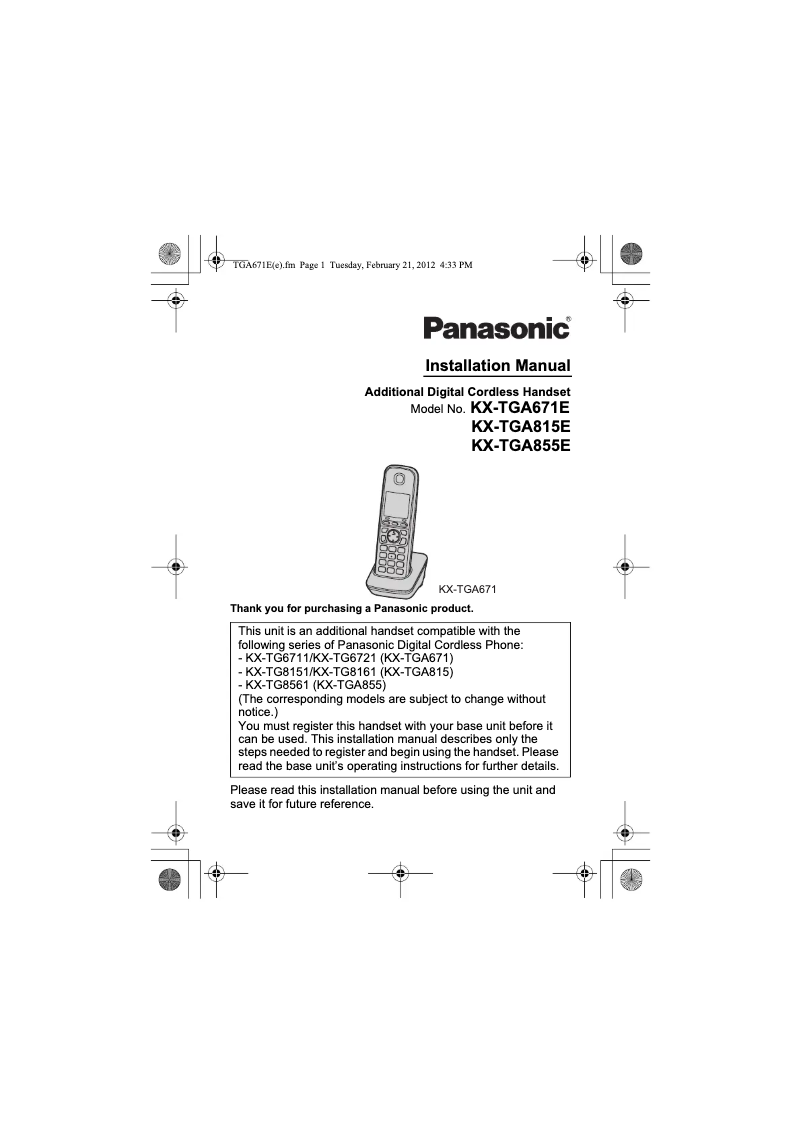 TGA671E(e).fm Page 1 Tuesday, February 21, 2012 4:33 PM

Panasonic®

Installation Manual

Additional Digital Cordless Handset
Model No. KX-TGA671E
KX-TGA815E
KX-TGA855E

KX-TGA671

Thank you for purchasing a Panasonic product.

This unit is an additional handset compatible with the following series of Panasonic Digital Cordless Phone:
- KX-TG6711/KX-TG6721 (KX-TGA671)
- KX-TG8151/KX-TG8161 (KX-TGA815)
- KX-TG8561 (KX-TGA855)
(The corresponding models are subject to change without notice.)
You must register this handset with your base unit before it can be used. This installation manual describes only the steps needed to register and begin using the handset. Please read the base unit's operating instructions for further details.

Please read this installation manual before using the unit and save it for future reference.